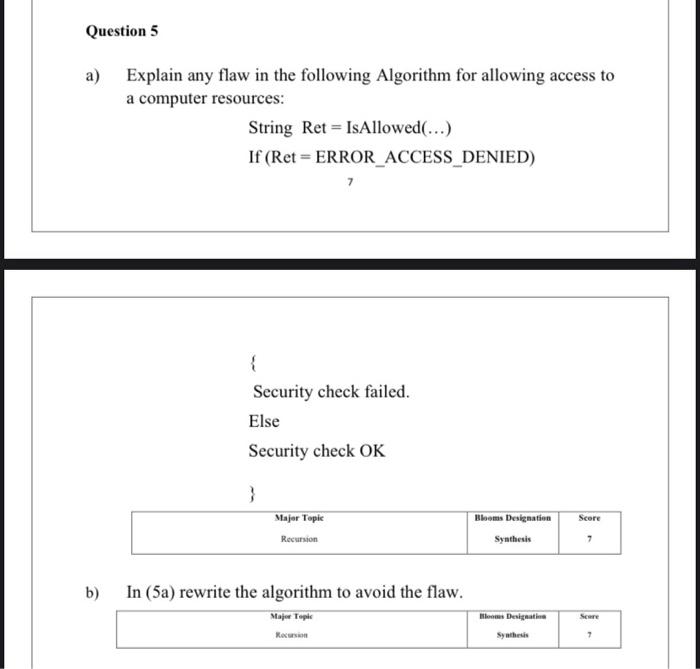 Question 5

a) Explain any flaw in the following Algorithm for allowing access to a computer resources:

String Ret = IsAllowed(…)

If (Ret = ERROR_ACCESS_DENIED)

7

{

Security check failed.

Else

Security check OK

}

| Major Topic | Blooms Designation | Score |
|---|---|---|
| Recursion | Synthesis | 7 |

b) In (5a) rewrite the algorithm to avoid the flaw.

| Major Topic | Blooms Designation | Score |
|---|---|---|
| Recursion | Synthesis | 7 |